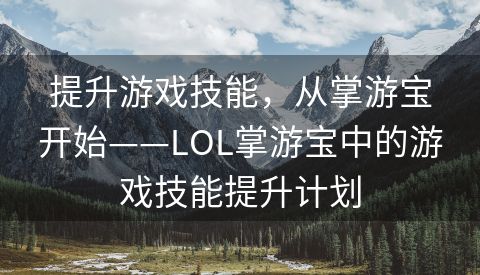 提升游戏技能，从掌游宝开始——LOL掌游宝中的游戏技能提升计划